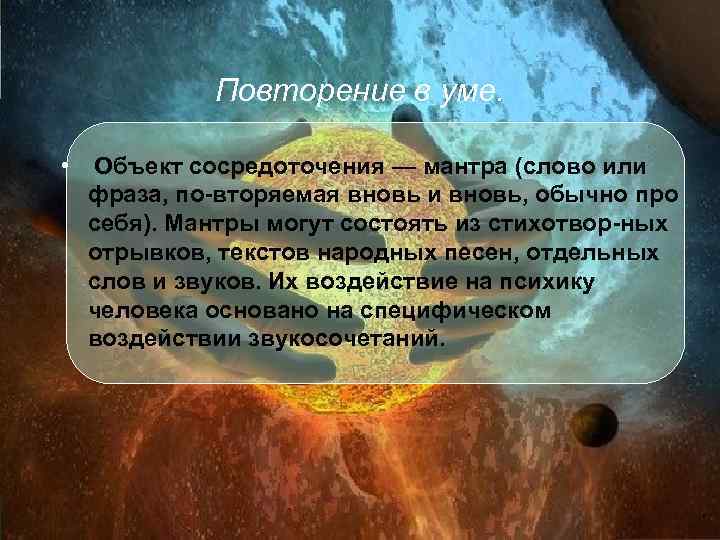 Повторение в уме.

• Объект сосредоточения — мантра (слово или фраза, по-вторяемая вновь и вновь, обычно про себя). Мантры могут состоять из стихотвор-ных отрывков, текстов народных песен, отдельных слов и звуков. Их воздействие на психику человека основано на специфическом воздействии звукосочетаний.